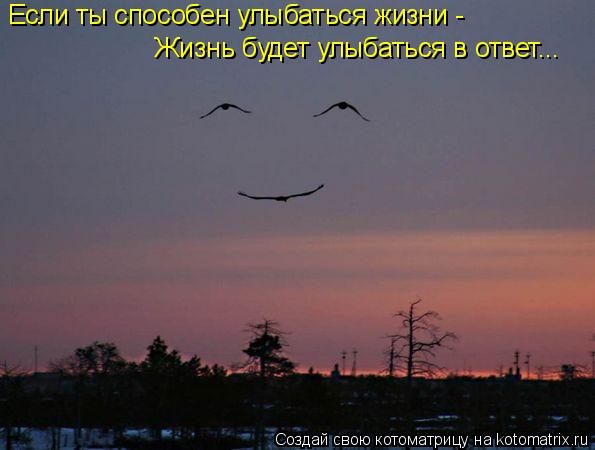 Если ты способен улыбаться жизни -
Жизнь будет улыбаться в ответ...

Создай свою котоматрицу на kotomatrix.ru